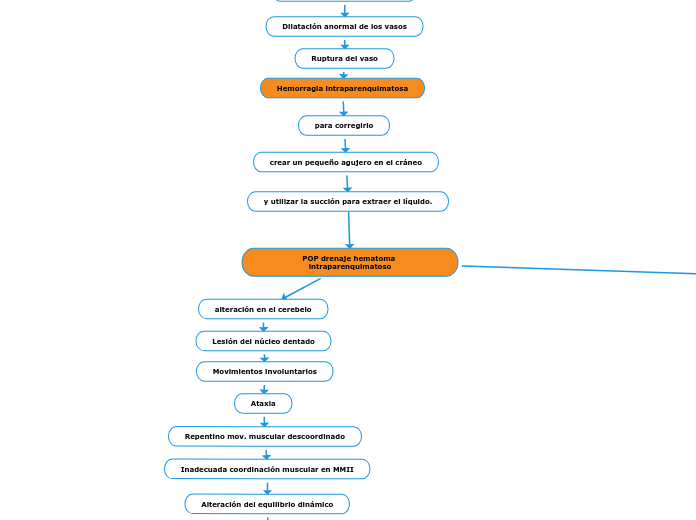 Dilatación anormal de los vasos

Ruptura del vaso

Hemorragia intraparenquimatosa

para corregirlo

crear un pequeño agujero en el cráneo

y utilizar la succión para extraer el líquido.

POP drenaje hematoma intraparenquimatoso

alteración en el cerebelo

Lesión del núcleo dentado

Movimientos involuntarios

Ataxia

Repentino mov. muscular descoordinado

Inadecuada coordinación muscular en MMII

Alteración del equilibrio dinámico